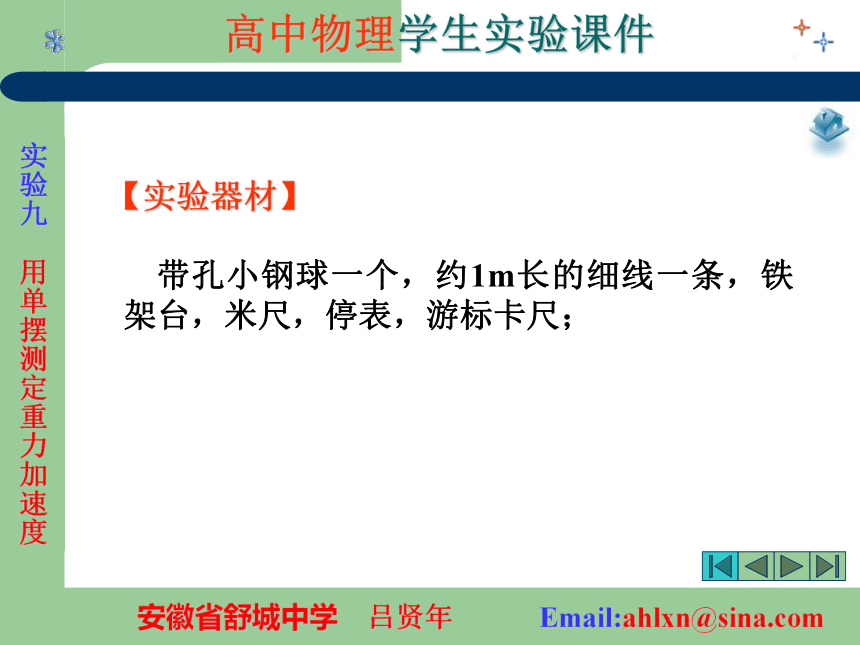 高中物理学生实验课件

实验九　用单摆测定重力加速度

【实验器材】

带孔小钢球一个，约1m长的细线一条，铁架台，米尺，停表，游标卡尺；

安徽省舒城中学　吕贤年　Email:ahlxn@sina.com